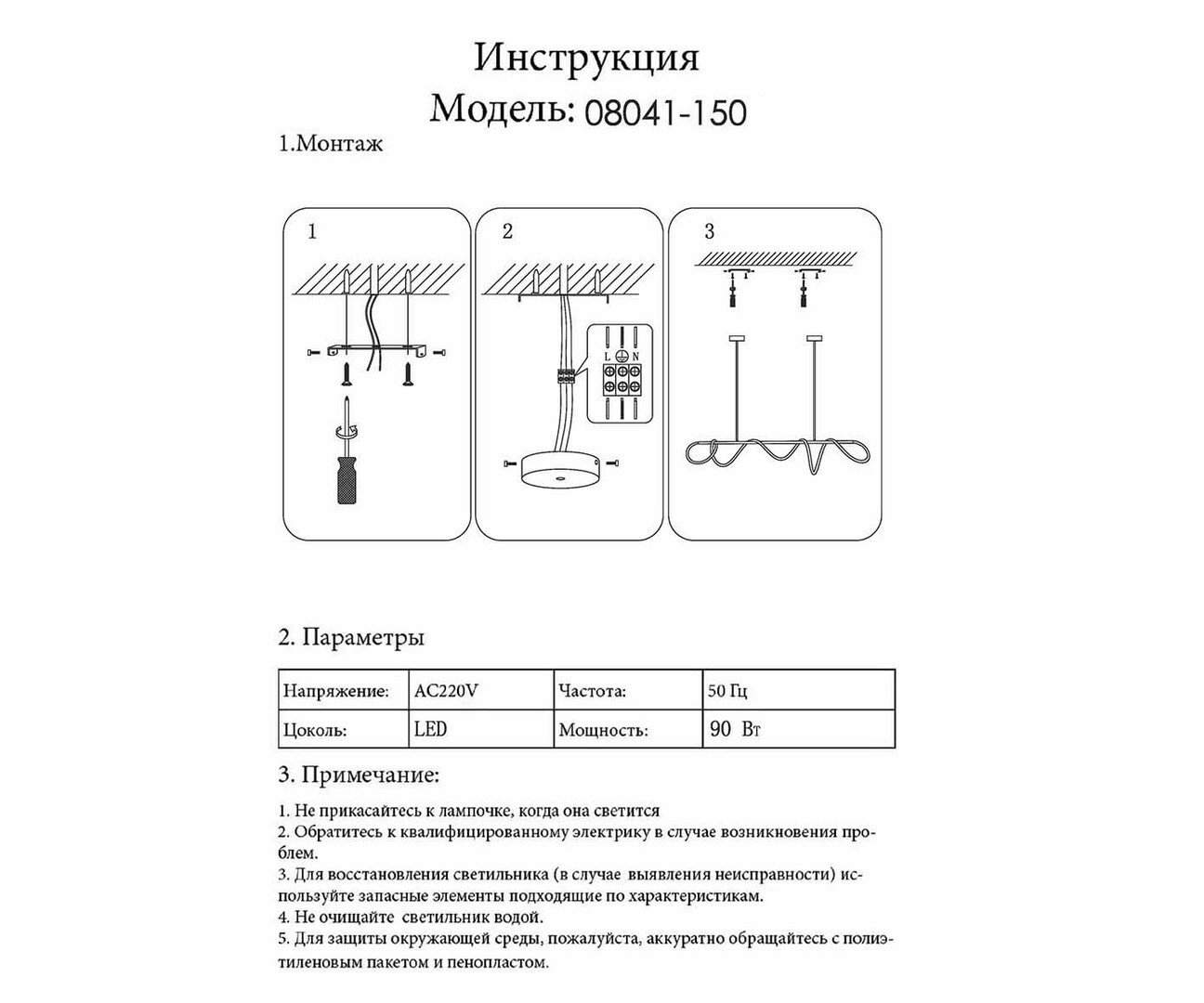 Инструкция
Модель: 08041-150

1.Монтаж

1

2

L N

3

2. Параметры

| Напряжение: | AC220V | Частота: | 50 Гц |
|---|---|---|---|
| Цоколь: | LED | Мощность: | 90 Вт |

3. Примечание:

1. Не прикасайтесь к лампочке, когда она светится
2. Обратитесь к квалифицированному электрику в случае возникновения проблем.
3. Для восстановления светильника (в случае выявления неисправности) используйте запасные элементы подходящие по характеристикам.
4. Не очищайте светильник водой.
5. Для защиты окружающей среды, пожалуйста, аккуратно обращайтесь с полиэтиленовым пакетом и пенопластом.